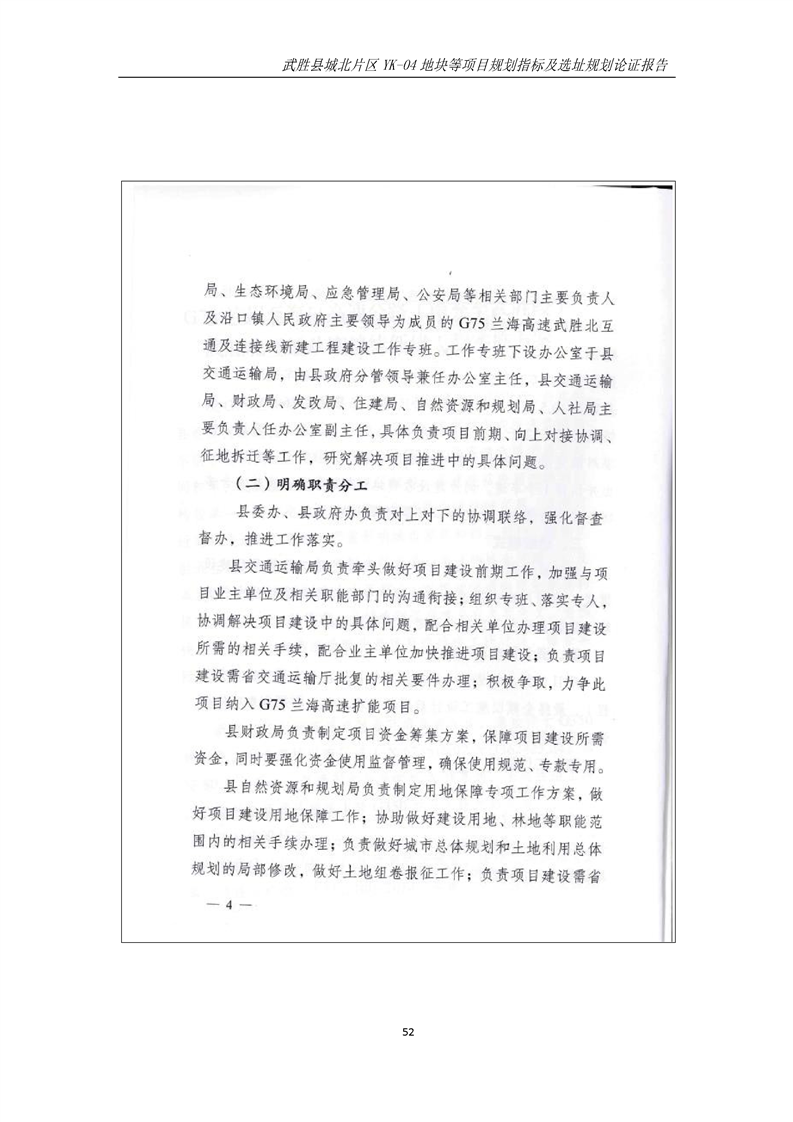 武胜县城北片区 YK-04 地块等项目规划指标及选址规划论证报告

局、生态环境局、应急管理局、公安局等相关部门主要负责人及沿口镇人民政府主要领导为成员的 G75 兰海高速武胜北互通及连接线新建工程建设工作专班。工作专班下设办公室于县交通运输局，由县政府分管领导兼任办公室主任，县交通运输局、财政局、发改局、住建局、自然资源和规划局、人社局主要负责人任办公室副主任，具体负责项目前期、向上对接协调、征地拆迁等工作，研究解决项目推进中的具体问题。

（二）明确职责分工

县委办、县政府办负责对上对下的协调联络，强化督查督办，推进工作落实。

县交通运输局负责牵头做好项目建设前期工作，加强与项目业主单位及相关职能部门的沟通衔接；组织专班、落实专人，协调解决项目建设中的具体问题，配合相关单位办理项目建设所需的相关手续，配合业主单位加快推进项目建设；负责项目建设需省交通运输厅批复的相关要件办理；积极争取，力争此项目纳入 G75 兰海高速扩能项目。

县财政局负责制定项目资金筹集方案，保障项目建设所需资金，同时要强化资金使用监督管理，确保使用规范、专款专用。

县自然资源和规划局负责制定用地保障专项工作方案，做好项目建设用地保障工作；协助做好建设用地、林地等职能范围内的相关手续办理；负责做好城市总体规划和土地利用总体规划的局部修改，做好土地组卷报征工作；负责项目建设需省

— 4 —

52